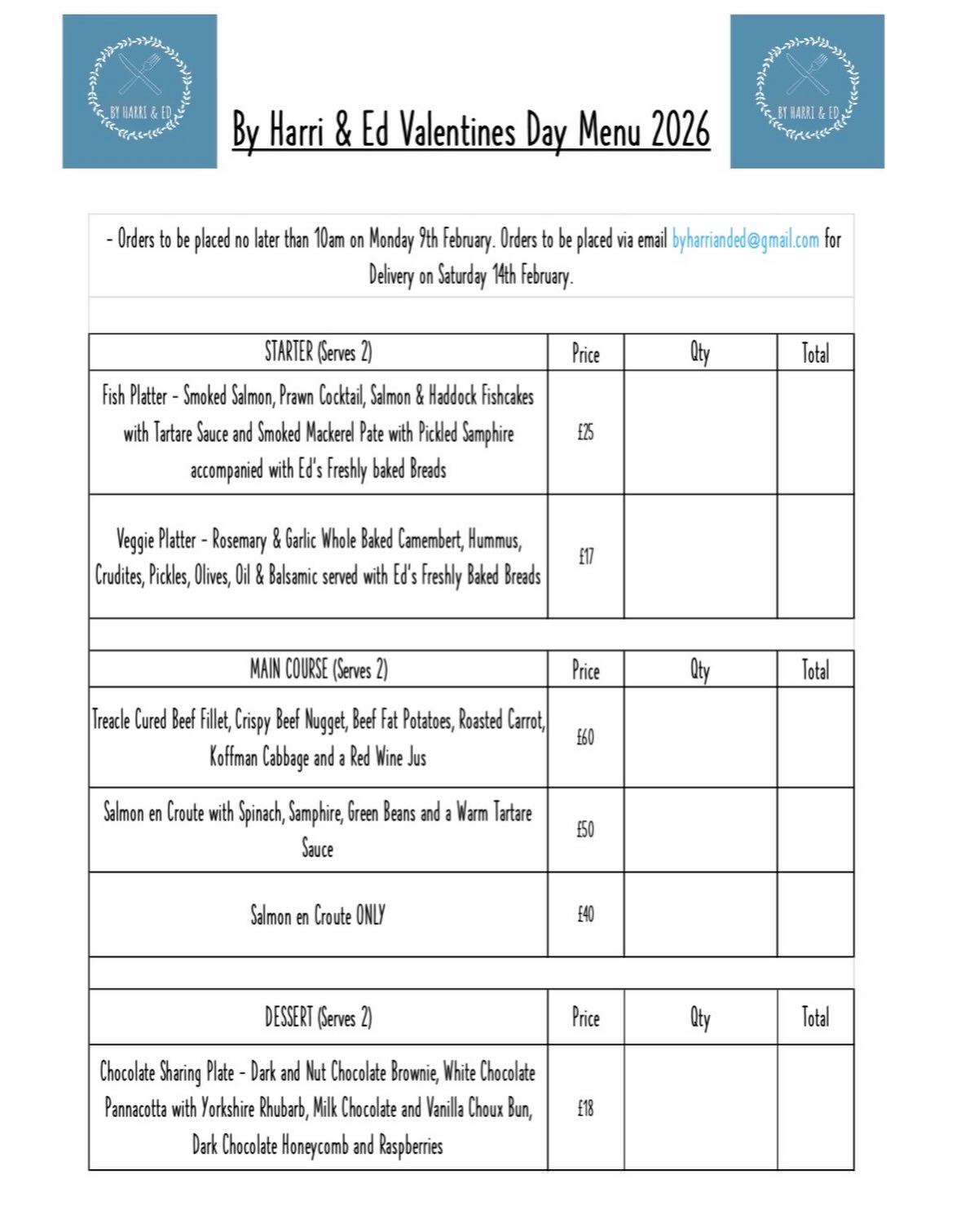 BY HARRI & ED

By Harri & Ed Valentines Day Menu 2026

BY HARRI & ED

- Orders to be placed no later than 10am on Monday 9th February. Orders to be placed via email byharrianded@gmail.com for Delivery on Saturday 14th February.

| STARTER (Serves 2) | Price | Qty | Total |
|---|---|---|---|
| Fish Platter - Smoked Salmon, Prawn Cocktail, Salmon & Haddock Fishcakes with Tartare Sauce and Smoked Mackerel Pate with Pickled Samphire accompanied with Ed's Freshly baked Breads | £25 | | |
| Veggie Platter - Rosemary & Garlic Whole Baked Camembert, Hummus, Crudites, Pickles, Olives, Oil & Balsamic served with Ed's Freshly Baked Breads | £17 | | |

| MAIN COURSE (Serves 2) | Price | Qty | Total |
|---|---|---|---|
| Treacle Cured Beef Fillet, Crispy Beef Nugget, Beef Fat Potatoes, Roasted Carrot, Koffman Cabbage and a Red Wine Jus | £60 | | |
| Salmon en Croute with Spinach, Samphire, Green Beans and a Warm Tartare Sauce | £50 | | |
| Salmon en Croute ONLY | £40 | | |

| DESSERT (Serves 2) | Price | Qty | Total |
|---|---|---|---|
| Chocolate Sharing Plate - Dark and Nut Chocolate Brownie, White Chocolate Pannacotta with Yorkshire Rhubarb, Milk Chocolate and Vanilla Choux Bun, Dark Chocolate Honeycomb and Raspberries | £18 | | |